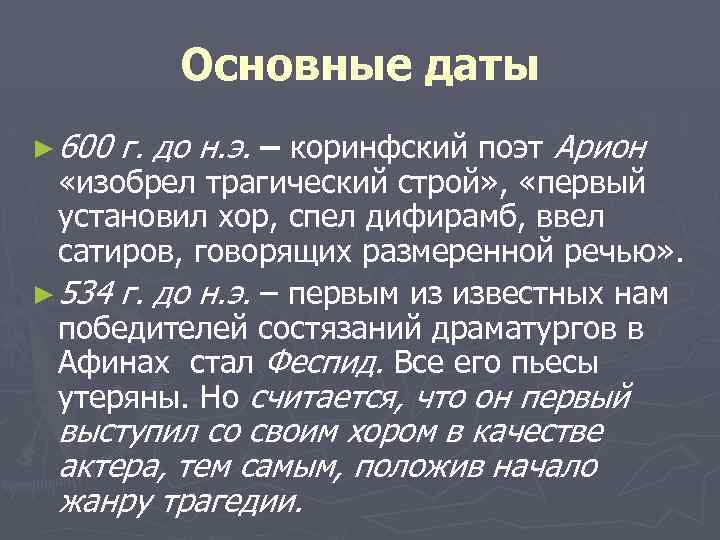 Основные даты

► 600 г. до н.э. – коринфский поэт Арион «изобрел трагический строй», «первый установил хор, спел дифирамб, ввел сатиров, говорящих размеренной речью».

► 534 г. до н.э. – первым из известных нам победителей состязаний драматургов в Афинах стал Феспид. Все его пьесы утеряны. Но считается, что он первый выступил со своим хором в качестве актера, тем самым, положив начало жанру трагедии.